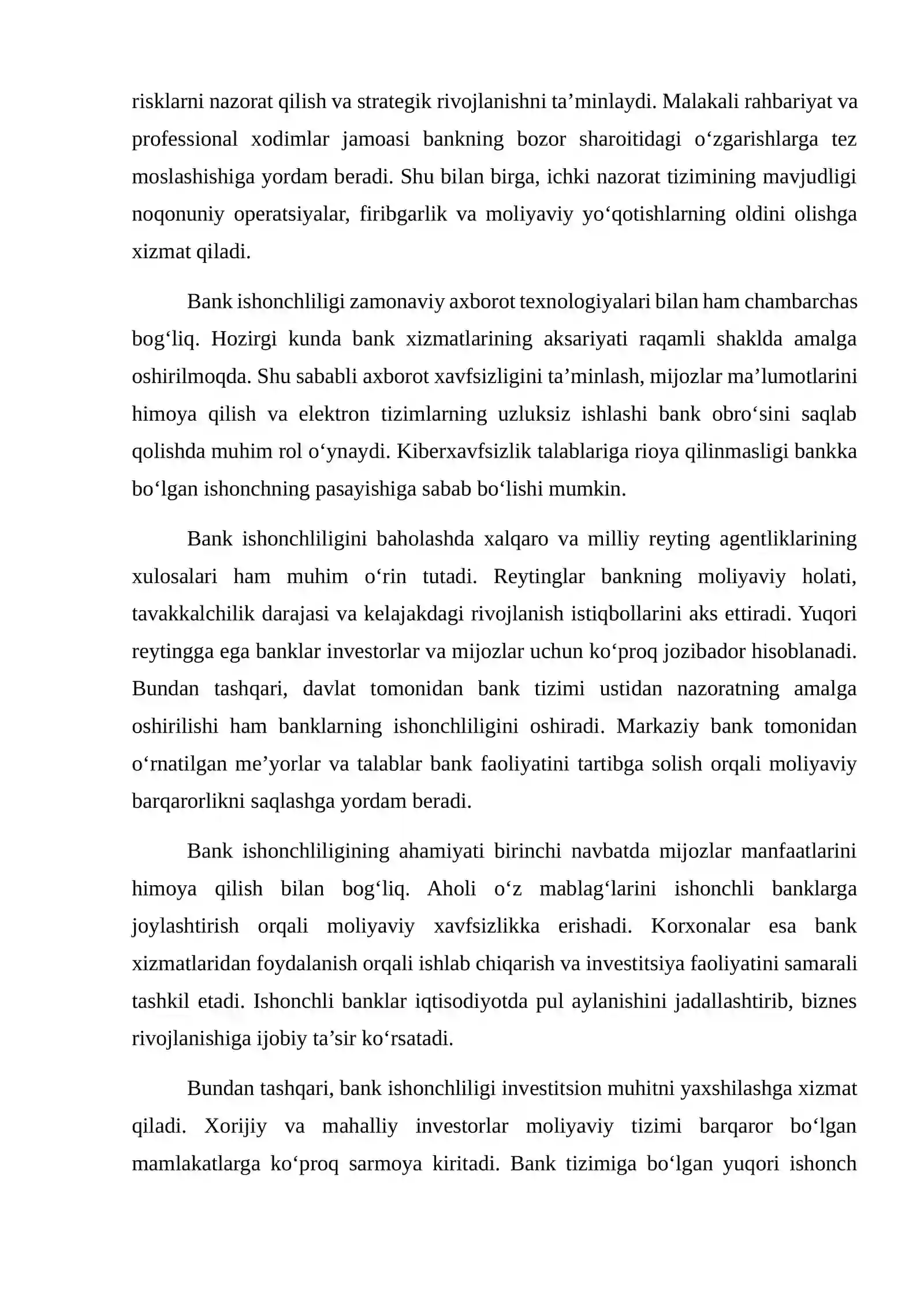 risklarni nazorat qilish va strategik rivojlanishni ta'minlaydi. Malakali rahbariyat va professional xodimlar jamoasi bankning bozor sharoitidagi o'zgarishlarga tez moslashishiga yordam beradi. Shu bilan birga, ichki nazorat tizimining mavjudligi noqonuniy operatsiyalar, firibgarlik va moliyaviy yo'qotishlarning oldini olishga xizmat qiladi.

Bank ishonchliligi zamonaviy axborot texnologiyalari bilan ham chambarchas bog'liq. Hozirgi kunda bank xizmatlarining aksariyati raqamli shaklda amalga oshirilmoqda. Shu sababli axborot xavfsizligini ta'minlash, mijozlar ma'lumotlarini himoya qilish va elektron tizimlarning uzluksiz ishlashi bank obro'sini saqlab qolishda muhim rol o'ynaydi. Kiberxavfsizlik talablariga rioya qilinmasligi bankka bo'lgan ishonchning pasayishiga sabab bo'lishi mumkin.

Bank ishonchliligini baholashda xalqaro va milliy reyting agentliklarining xulosalari ham muhim o'rin tutadi. Reytinglar bankning moliyaviy holati, tavakkalchilik darajasi va kelajakdagi rivojlanish istiqbollarini aks ettiradi. Yuqori reytingga ega banklar investorlar va mijozlar uchun ko'proq jozibador hisoblanadi. Bundan tashqari, davlat tomonidan bank tizimi ustidan nazoratning amalga oshirilishi ham banklarning ishonchliligini oshiradi. Markaziy bank tomonidan o'rnatilgan me'yorlar va talablar bank faoliyatini tartibga solish orqali moliyaviy barqarorlikni saqlashga yordam beradi.

Bank ishonchliligining ahamiyati birinchi navbatda mijozlar manfaatlarini himoya qilish bilan bog'liq. Aholi o'z mablag'larini ishonchli banklarga joylashtirish orqali moliyaviy xavfsizlikka erishadi. Korxonalar esa bank xizmatlaridan foydalanish orqali ishlab chiqarish va investitsiya faoliyatini samarali tashkil etadi. Ishonchli banklar iqtisodiyotda pul aylanishini jadallashtirib, biznes rivojlanishiga ijobiy ta'sir ko'rsatadi.

Bundan tashqari, bank ishonchliligi investitsion muhitni yaxshilashga xizmat qiladi. Xorijiy va mahalliy investorlar moliyaviy tizimi barqaror bo'lgan mamlakatlarga ko'proq sarmoya kiritadi. Bank tizimiga bo'lgan yuqori ishonch